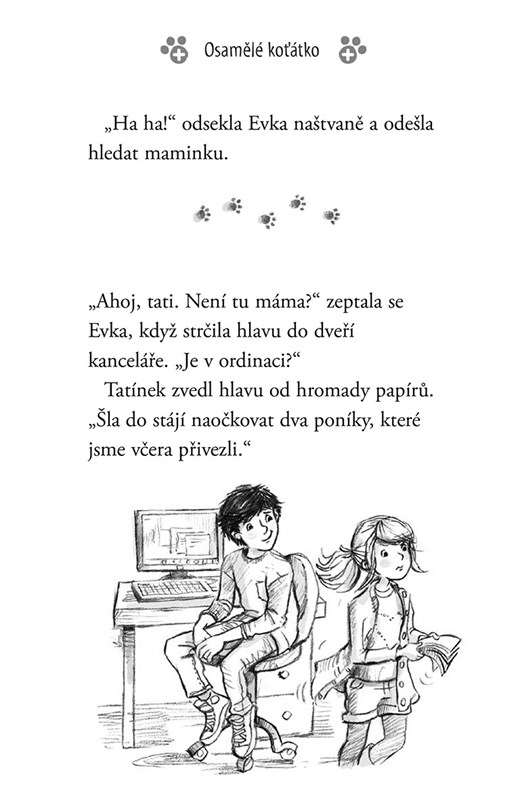 Osamělé koťátko

„Ha ha!“ odsekla Evka naštvaně a odešla hledat maminku.

„Ahoj, tati. Není tu máma?“ zeptala se Evka, když strčila hlavu do dveří kanceláře. „Je v ordinaci?“

Tatínek zvedl hlavu od hromady papírů. „Šla do stájí naočkovat dva poníky, které jsme včera přivezli.“